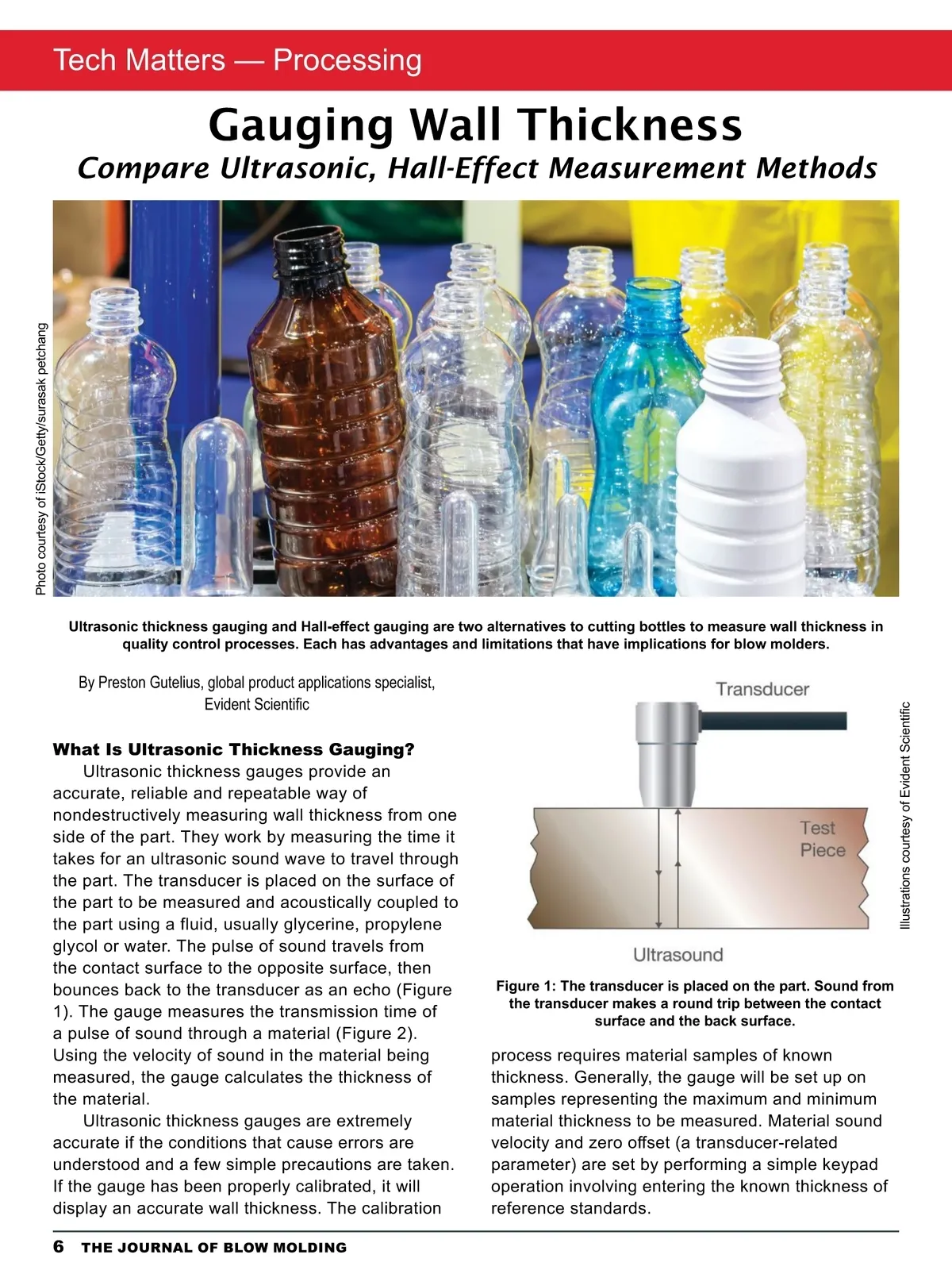 Tech Matters — Processing

Gauging Wall Thickness

Compare Ultrasonic, Hall-Effect Measurement Methods

Photo courtesy of iStock/Getty/surasak petchang

Ultrasonic thickness gauging and Hall-effect gauging are two alternatives to cutting bottles to measure wall thickness in quality control processes. Each has advantages and limitations that have implications for blow molders.

By Preston Gutelius, global product applications specialist, Evident Scientific

What Is Ultrasonic Thickness Gauging?

Ultrasonic thickness gauges provide an accurate, reliable and repeatable way of nondestructively measuring wall thickness from one side of the part. They work by measuring the time it takes for an ultrasonic sound wave to travel through the part. The transducer is placed on the surface of the part to be measured and acoustically coupled to the part using a fluid, usually glycerine, propylene glycol or water. The pulse of sound travels from the contact surface to the opposite surface, then bounces back to the transducer as an echo (Figure 1). The gauge measures the transmission time of a pulse of sound through a material (Figure 2). Using the velocity of sound in the material being measured, the gauge calculates the thickness of the material.

Ultrasonic thickness gauges are extremely accurate if the conditions that cause errors are understood and a few simple precautions are taken. If the gauge has been properly calibrated, it will display an accurate wall thickness. The calibration

Transducer

Test Piece

Ultrasound

Illustrations courtesy of Evident Scientific

Figure 1: The transducer is placed on the part. Sound from the transducer makes a round trip between the contact surface and the back surface.

process requires material samples of known thickness. Generally, the gauge will be set up on samples representing the maximum and minimum material thickness to be measured. Material sound velocity and zero offset (a transducer-related parameter) are set by performing a simple keypad operation involving entering the known thickness of reference standards.

6 THE JOURNAL OF BLOW MOLDING